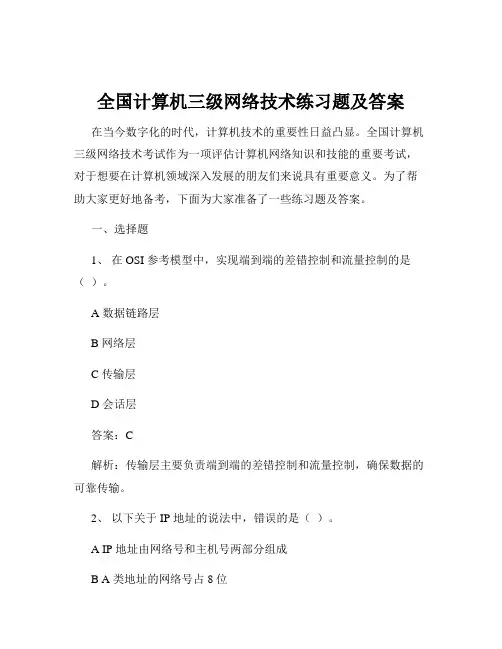 全国计算机三级网络技术练习题及答案

在当今数字化的时代，计算机技术的重要性日益凸显。全国计算机三级网络技术考试作为一项评估计算机网络知识和技能的重要考试，对于想要在计算机领域深入发展的朋友们来说具有重要意义。为了帮助大家更好地备考，下面为大家准备了一些练习题及答案。

一、选择题

1、 在 OSI 参考模型中，实现端到端的差错控制和流量控制的是（ ）。

A 数据链路层

B 网络层

C 传输层

D 会话层

答案：C

解析：传输层主要负责端到端的差错控制和流量控制，确保数据的可靠传输。

2、 以下关于 IP 地址的说法中，错误的是（ ）。

A IP 地址由网络号和主机号两部分组成

B A 类地址的网络号占 8 位